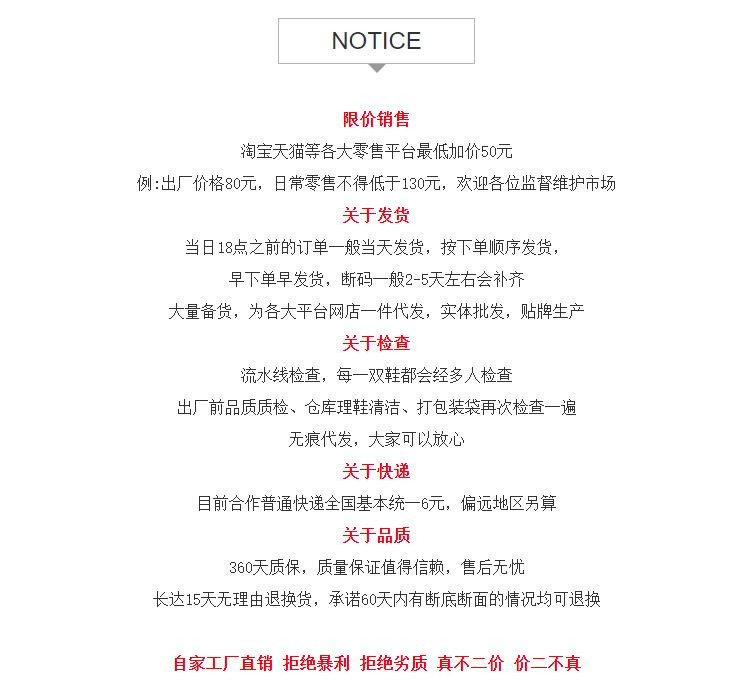 NOTICE

限价销售

淘宝天猫等各大零售平台最低加价50元

例:出厂价格80元，日常零售不得低于130元，欢迎各位监督维护市场

关于发货

当日18点之前的订单一般当天发货，按下单顺序发货，

早下单早发货，断码一般2-5天左右会补齐

大量备货，为各大平台网店一件代发，实体批发，贴牌生产

关于检查

流水线检查，每一双鞋都会经多人检查

出厂前品质质检、仓库理鞋清洁、打包装袋再次检查一遍

无痕代发，大家可以放心

关于快递

目前合作普通快递全国基本统一6元，偏远地区另算

关于品质

360天质保，质量保证值得信赖，售后无忧

长达15天无理由退换货，承诺60天内有断底断面的情况均可退换

自家工厂直销 拒绝暴利 拒绝劣质 真不二价 价二不真